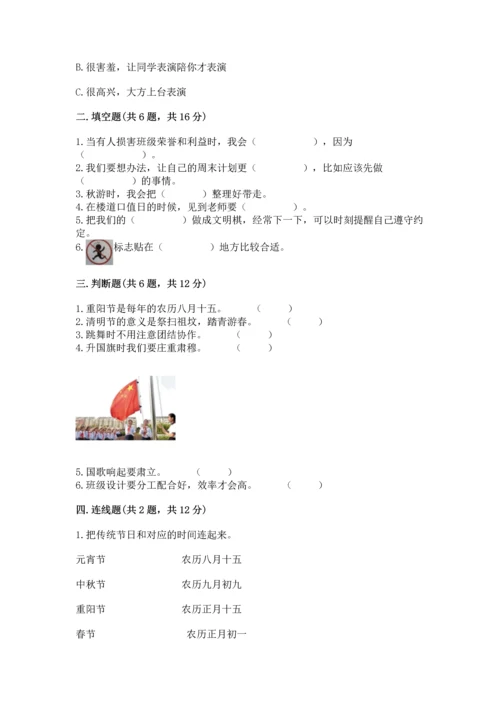 B. 很害羞，让同学表演陪你才表演

C. 很高兴，大方上台表演

二. 填空题(共 6 题，共 16 分)

1. 当有人损害班级荣誉和利益时，我会（　　　　　），因为（　　　　　）。
2. 我们要想办法，让自己的周末计划更（　　　　　），比如应该先做（　　　　　）的事情。
3. 秋游时，我会把（　　　）整理好带走。
4. 在楼道口值日的时候，见到老师要（　　　　　）。
5. 把我们的（　　　　）做成文明棋，经常下一下，可以时刻提醒自己遵守约定。
6. 标志贴在（　　　　　）地方比较合适。

三. 判断题(共 6 题，共 12 分)

1. 重阳节是每年的农历八月十五。　　（　　）
2. 清明节的意义是祭扫祖坟，踏青游春。　　（　　）
3. 跳舞时不用注意团结协作。　　（　　）
4. 升国旗时我们要庄重肃穆。　　（　　）

5. 国歌响起要肃立。　　（　　）
6. 班级设计要分工配合好，效率才会高。　　（　　）

四. 连线题(共 2 题，共 12 分)

1. 把传统节日和对应的时间连起来。

元宵节　　　　农历八月十五

中秋节　　　　农历九月初九

重阳节　　　　农历正月十五

春节　　　　农历正月初一